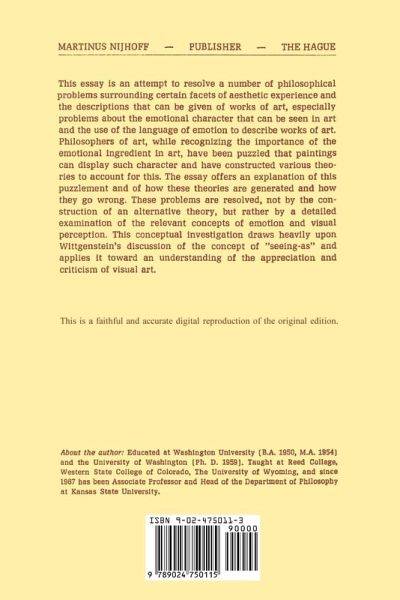 MARTINUS NIJHOFF — PUBLISHER — THE HAGUE

This essay is an attempt to resolve a number of philosophical problems surrounding certain facets of aesthetic experience and the descriptions that can be given of works of art, especially problems about the emotional character that can be seen in art and the use of the language of emotion to describe works of art. Philosophers of art, while recognizing the importance of the emotional ingredient in art, have been puzzled that paintings can display such character and have constructed various theories to account for this. The essay offers an explanation of this puzzlement and of how these theories are generated and how they go wrong. These problems are resolved, not by the construction of an alternative theory, but rather by a detailed examination of the relevant concepts of emotion and visual perception. This conceptual investigation draws heavily upon Wittgenstein's discussion of the concept of "seeing-as" and applies it toward an understanding of the appreciation and criticism of visual art.

This is a faithful and accurate digital reproduction of the original edition.

About the author: Educated at Washington University (B.A. 1950, M.A. 1954) and the University of Washington (Ph. D. 1959). Taught at Reed College, Western State College of Colorado, The University of Wyoming, and since 1967 has been Associate Professor and Head of the Department of Philosophy at Kansas State University.

ISBN 9-02-475011-3

90000

9 789024 750115